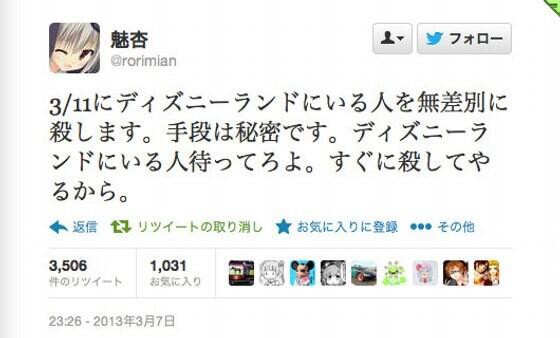 魅杏
@rorimian

フォロー

3/11にディズニーランドにいる人を無差別に殺します。手段は秘密です。ディズニーランドにいる人待ってろよ。すぐに殺してやるから。

返信 リツイートの取り消し お気に入りに登録 その他

3,506
件のリツイート

1,031
お気に入り

23:26 - 2013年3月7日